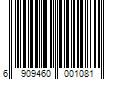 6 909460 001081